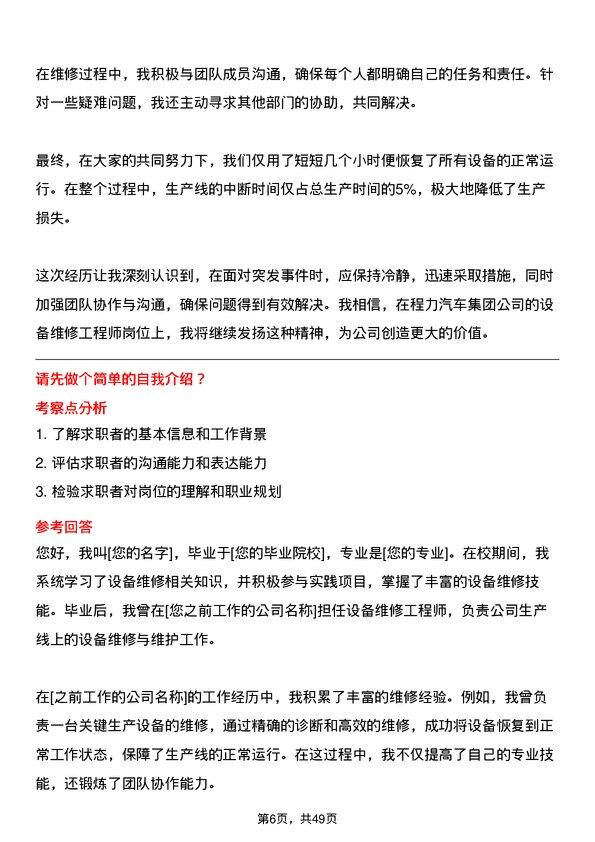 在维修过程中，我积极与团队成员沟通，确保每个人都明确自己的任务和责任。针对一些疑难问题，我还主动寻求其他部门的协助，共同解决。

最终，在大家的共同努力下，我们仅用了短短几个小时便恢复了所有设备的正常运行。在整个过程中，生产线的中断时间仅占总生产时间的5%，极大地降低了生产损失。

这次经历让我深刻认识到，在面对突发事件时，应保持冷静，迅速采取措施，同时加强团队协作与沟通，确保问题得到有效解决。我相信，在程力汽车集团公司的设备维修工程师岗位上，我将继续发扬这种精神，为公司创造更大的价值。

请先做个简单的自我介绍？

考察点分析

1. 了解求职者的基本信息和工作背景

2. 评估求职者的沟通能力和表达能力

3. 检验求职者对岗位的理解和职业规划

参考回答

您好，我叫[您的名字]，毕业于[您的毕业院校]，专业是[您的专业]。在校期间，我系统学习了设备维修相关知识，并积极参与实践项目，掌握了丰富的设备维修技能。毕业后，我曾在[您之前工作的公司名称]担任设备维修工程师，负责公司生产线上的设备维修与维护工作。

在[之前工作的公司名称]的工作经历中，我积累了丰富的维修经验。例如，我曾负责一台关键生产设备的维修，通过精确的诊断和高效的维修，成功将设备恢复到正常工作状态，保障了生产线的正常运行。在这过程中，我不仅提高了自己的专业技能，还锻炼了团队协作能力。

第6页，共49页